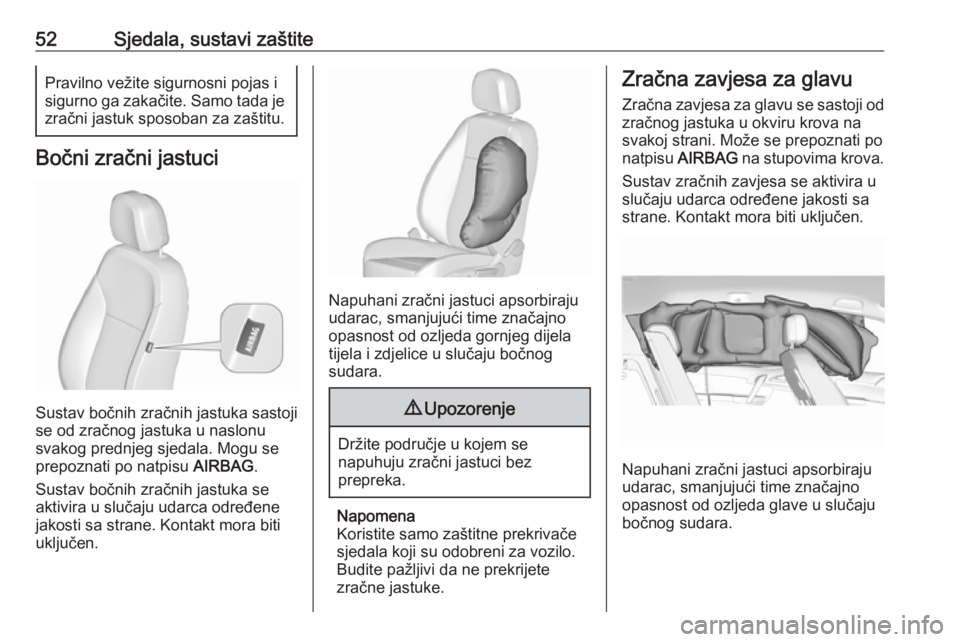 52 Sjedala, sustavi zaštite

Pravilno vežite sigurnosni pojas i sigurno ga zakačite. Samo tada je zračni jastuk sposoban za zaštitu.

Bočni zračni jastuci

AIRBAG

Sustav bočnih zračnih jastuka sastoji se od zračnog jastuka u naslonu svakog prednjeg sjedala. Mogu se prepoznati po natpisu AIRBAG.

Sustav bočnih zračnih jastuka se aktivira u slučaju udarca određene jakosti sa strane. Kontakt mora biti uključen.

Napuhani zračni jastuci apsorbiraju udarac, smanjujući time značajno opasnost od ozljeda gornjeg dijela tijela i zdjelice u slučaju bočnog sudara.

⚠ Upozorenje

Držite područje u kojem se napuhuju zračni jastuci bez prepreka.

Napomena
Koristite samo zaštitne prekrivače sjedala koji su odobreni za vozilo. Budite pažljivi da ne prekrijete zračne jastuke.

Zračna zavjesa za glavu

Zračna zavjesa za glavu se sastoji od zračnog jastuka u okviru krova na svakoj strani. Može se prepoznati po natpisu AIRBAG na stupovima krova.

Sustav zračnih zavjesa se aktivira u slučaju udarca određene jakosti sa strane. Kontakt mora biti uključen.

Napuhani zračni jastuci apsorbiraju udarac, smanjujući time značajno opasnost od ozljeda glave u slučaju bočnog sudara.

carmanualsonline.info